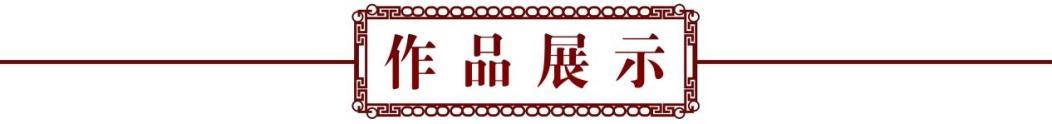 作品展示